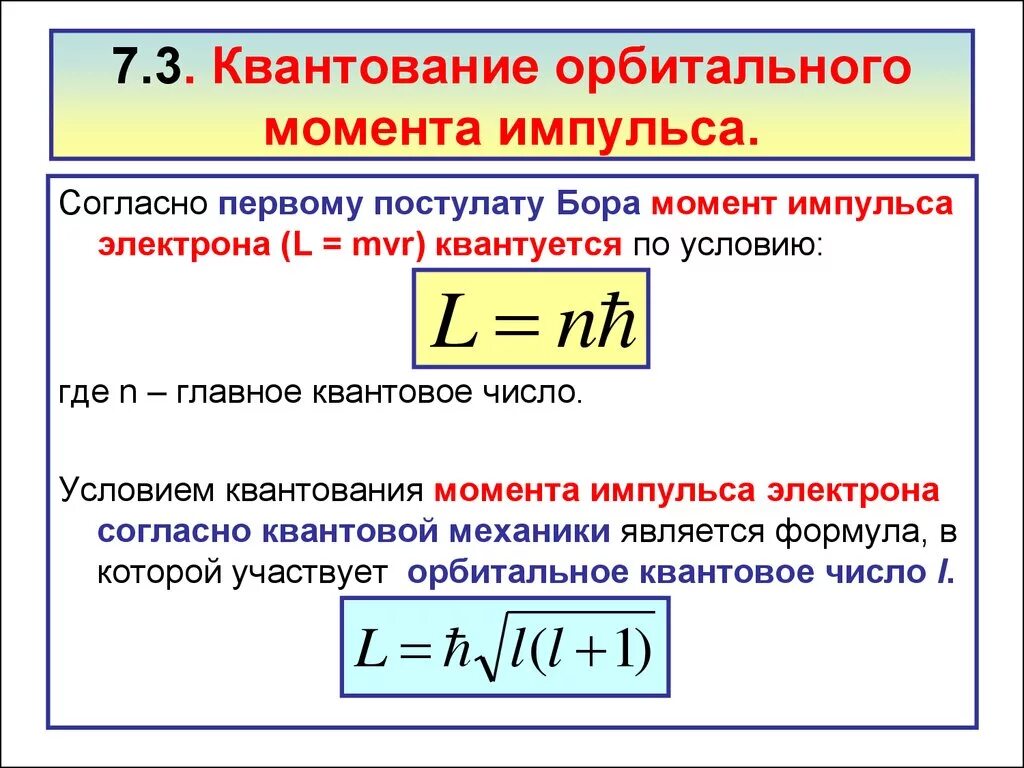 7.3. Квантование орбитального момента импульса.

Согласно первому постулату Бора момент импульса электрона (L = mvr) квантуется по условию:

$L = n\hbar$

где n – главное квантовое число.

Условием квантования момента импульса электрона согласно квантовой механики является формула, в которой участвует орбитальное квантовое число l.

$L = \hbar\sqrt{l(l+1)}$